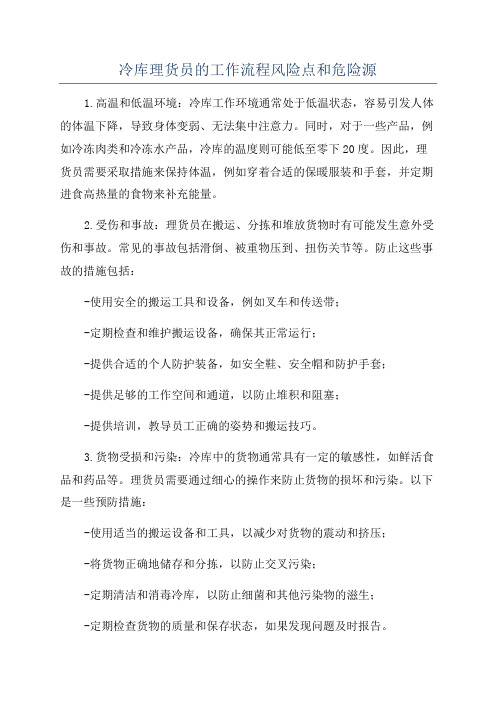 冷库理货员的工作流程风险点和危险源

1.高温和低温环境：冷库工作环境通常处于低温状态，容易引发人体的体温下降，导致身体变弱、无法集中注意力。同时，对于一些产品，例如冷冻肉类和冷冻水产品，冷库的温度则可能低至零下20度。因此，理货员需要采取措施来保持体温，例如穿着合适的保暖服装和手套，并定期进食高热量的食物来补充能量。

2.受伤和事故：理货员在搬运、分拣和堆放货物时有可能发生意外受伤和事故。常见的事故包括滑倒、被重物压到、扭伤关节等。防止这些事故的措施包括：

-使用安全的搬运工具和设备，例如叉车和传送带；

-定期检查和维护搬运设备，确保其正常运行；

-提供合适的个人防护装备，如安全鞋、安全帽和防护手套；

-提供足够的工作空间和通道，以防止堆积和阻塞；

-提供培训，教导员工正确的姿势和搬运技巧。

3.货物受损和污染：冷库中的货物通常具有一定的敏感性，如鲜活食品和药品等。理货员需要通过细心的操作来防止货物的损坏和污染。以下是一些预防措施：

-使用适当的搬运设备和工具，以减少对货物的震动和挤压；

-将货物正确地储存和分拣，以防止交叉污染；

-定期清洁和消毒冷库，以防止细菌和其他污染物的滋生；

-定期检查货物的质量和保存状态，如果发现问题及时报告。